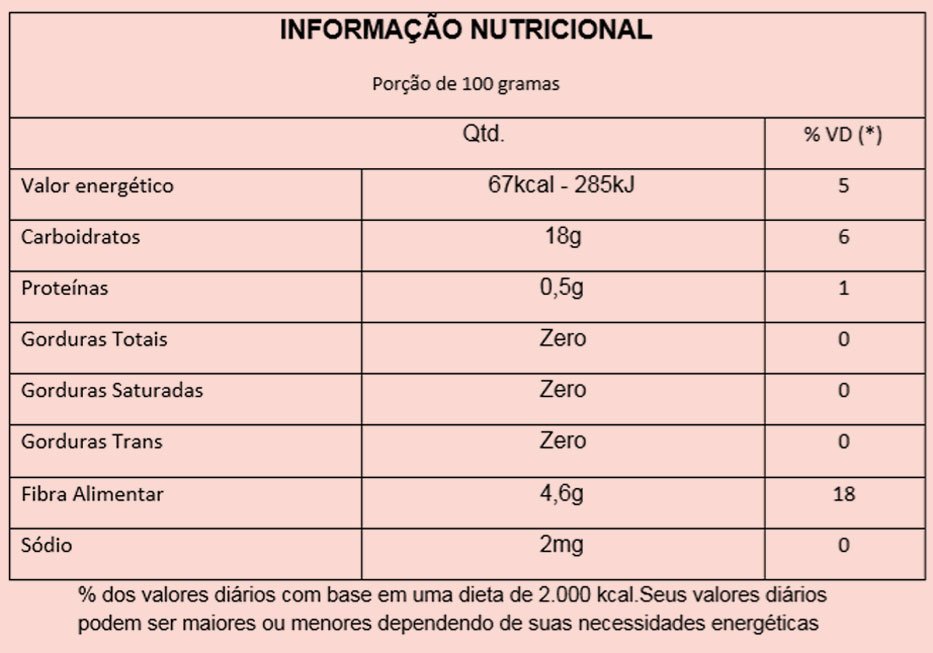 INFORMAÇÃO NUTRICIONAL

Porção de 100 gramas

| | Qtd. | % VD (*) |
|---|---|---|
| Valor energético | 67kcal - 285kJ | 5 |
| Carboidratos | 18g | 6 |
| Proteínas | 0,5g | 1 |
| Gorduras Totais | Zero | 0 |
| Gorduras Saturadas | Zero | 0 |
| Gorduras Trans | Zero | 0 |
| Fibra Alimentar | 4,6g | 18 |
| Sódio | 2mg | 0 |

% dos valores diários com base em uma dieta de 2.000 kcal.Seus valores diários podem ser maiores ou menores dependendo de suas necessidades energéticas